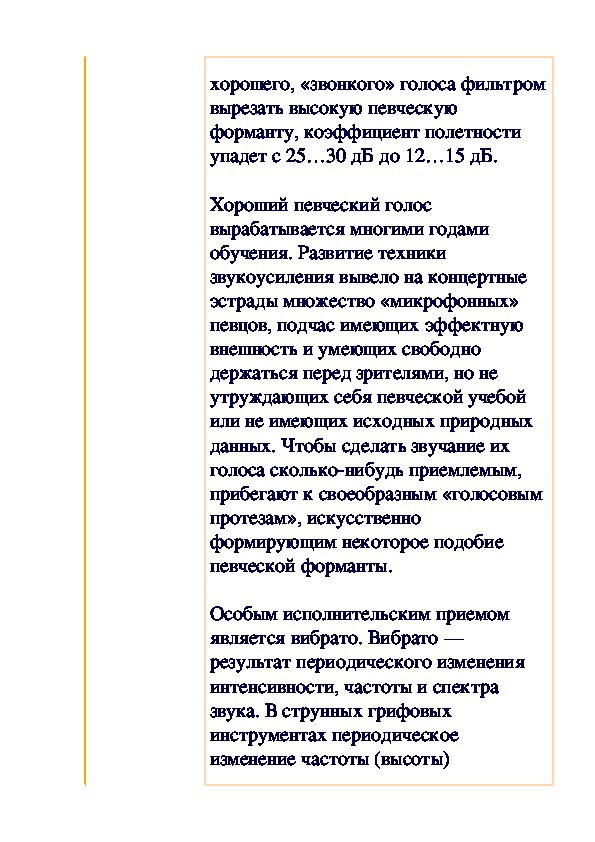 хорошего, «звонкого» голоса фильтром вырезать высокую певческую форманту, коэффициент полетности упадет с 25…30 дБ до 12…15 дБ.

Хороший певческий голос вырабатывается многими годами обучения. Развитие техники звукоусиления вывело на концертные эстрады множество «микрофонных» певцов, подчас имеющих эффектную внешность и умеющих свободно держаться перед зрителями, но не утруждающих себя певческой учебой или не имеющих исходных природных данных. Чтобы сделать звучание их голоса сколько-нибудь приемлемым, прибегают к своеобразным «голосовым протезам», искусственно формирующим некоторое подобие певческой форманты.

Особым исполнительским приемом является вибрато. Вибрато — результат периодического изменения интенсивности, частоты и спектра звука. В струнных грифовых инструментах периодическое изменение частоты (высоты)